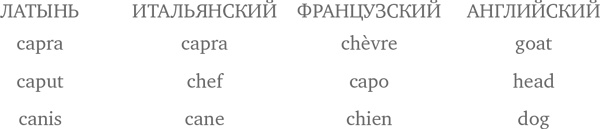 | ЛАТЫНЬ | ИТАЛЬЯНСКИЙ | ФРАНЦУЗСКИЙ | АНГЛИЙСКИЙ |
|---|---|---|---|
| capra | capra | chèvre | goat |
| caput | chef | capo | head |
| canis | cane | chien | dog |